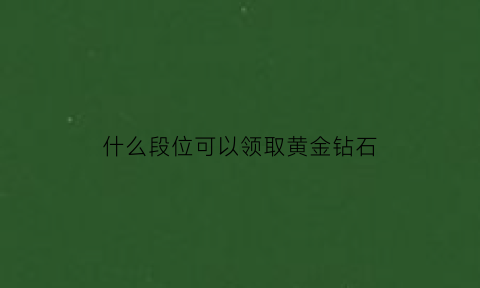 什么段位可以领取黄金钻石